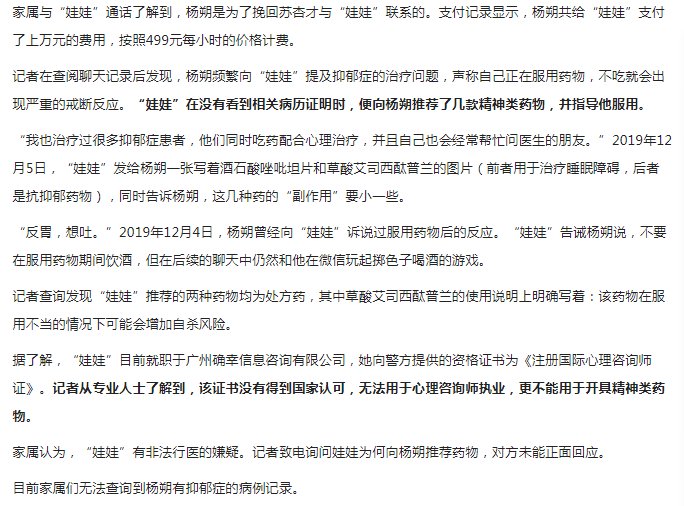 家属与“娃娃”通话了解到，杨朔是为了挽回苏杏才与“娃娃”联系的。支付记录显示，杨朔共给“娃娃”支付了上万元的费用，按照499元每小时的价格计费。

记者在查阅聊天记录后发现，杨朔频繁向“娃娃”提及抑郁症的治疗问题，声称自己正在服用药物，不吃就会出现严重的戒断反应。“娃娃”在没有看到相关病历证明时，便向杨朔推荐了几款精神类药物，并指导他服用。

“我也治疗过很多抑郁症患者，他们同时吃药配合心理治疗，并且自己也会经常帮忙问医生的朋友。”2019年12月5日，“娃娃”发给杨朔一张写着酒石酸唑吡坦片和草酸艾司西酞普兰的图片（前者用于治疗睡眠障碍，后者是抗抑郁药物），同时告诉杨朔，这几种药的“副作用”要小一些。

“反胃，想吐。”2019年12月4日，杨朔曾经向“娃娃”诉说过服用药物后的反应。“娃娃”告诫杨朔说，不要在服用药物期间饮酒，但在后续的聊天中仍然和他在微信玩起掷色子喝酒的游戏。

记者查询发现“娃娃”推荐的两种药物均为处方药，其中草酸艾司西酞普兰的使用说明上明确写着：该药物在服用不当的情况下可能会增加自杀风险。

据了解，“娃娃”目前就职于广州确幸信息咨询有限公司，她向警方提供的资格证书为《注册国际心理咨询师证》。记者从专业人士了解到，该证书没有得到国家认可，无法用于心理咨询师执业，更不能用于开具精神类药物。

家属认为，“娃娃”有非法行医的嫌疑。记者致电询问娃娃为何向杨朔推荐药物，对方未能正面回应。

目前家属们无法查询到杨朔有抑郁症的病例记录。